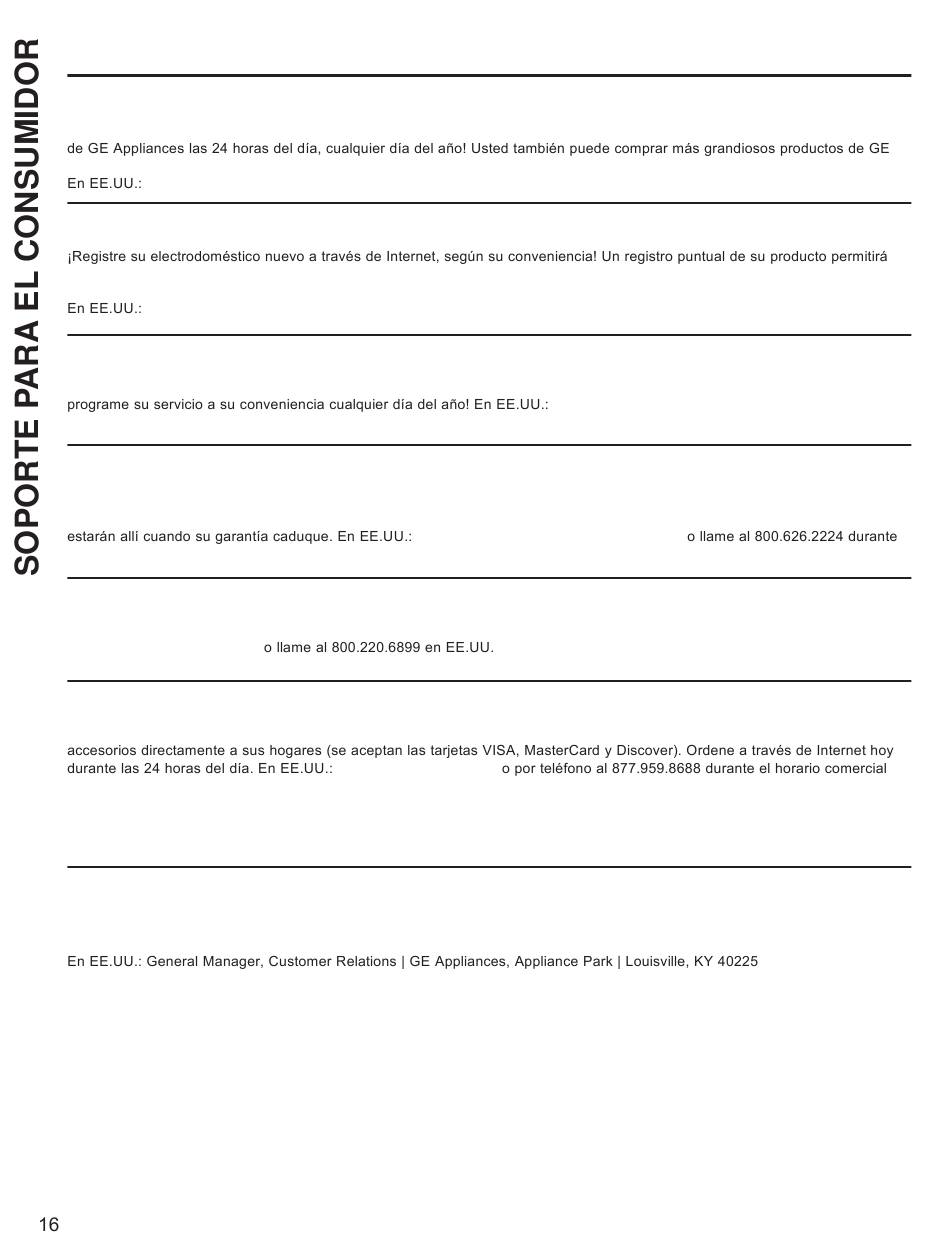 SOPORTE PARA EL CONSUMIDOR

de GE Appliances las 24 horas del día, cualquier día del año! Usted también puede comprar más grandiosos productos de GE

En EE.UU.:

¡Registre su electrodoméstico nuevo a través de Internet, según su conveniencia! Un registro puntual de su producto permitirá

En EE.UU.:

programe su servicio a su conveniencia cualquier día del año! En EE.UU.:

estarán allí cuando su garantía caduque. En EE.UU.: o llame al 800.626.2224 durante

o llame al 800.220.6899 en EE.UU.

accesorios directamente a sus hogares (se aceptan las tarjetas VISA, MasterCard y Discover). Ordene a través de Internet hoy durante las 24 horas del día. En EE.UU.: o por teléfono al 877.959.8688 durante el horario comercial

En EE.UU.: General Manager, Customer Relations | GE Appliances, Appliance Park | Louisville, KY 40225

16